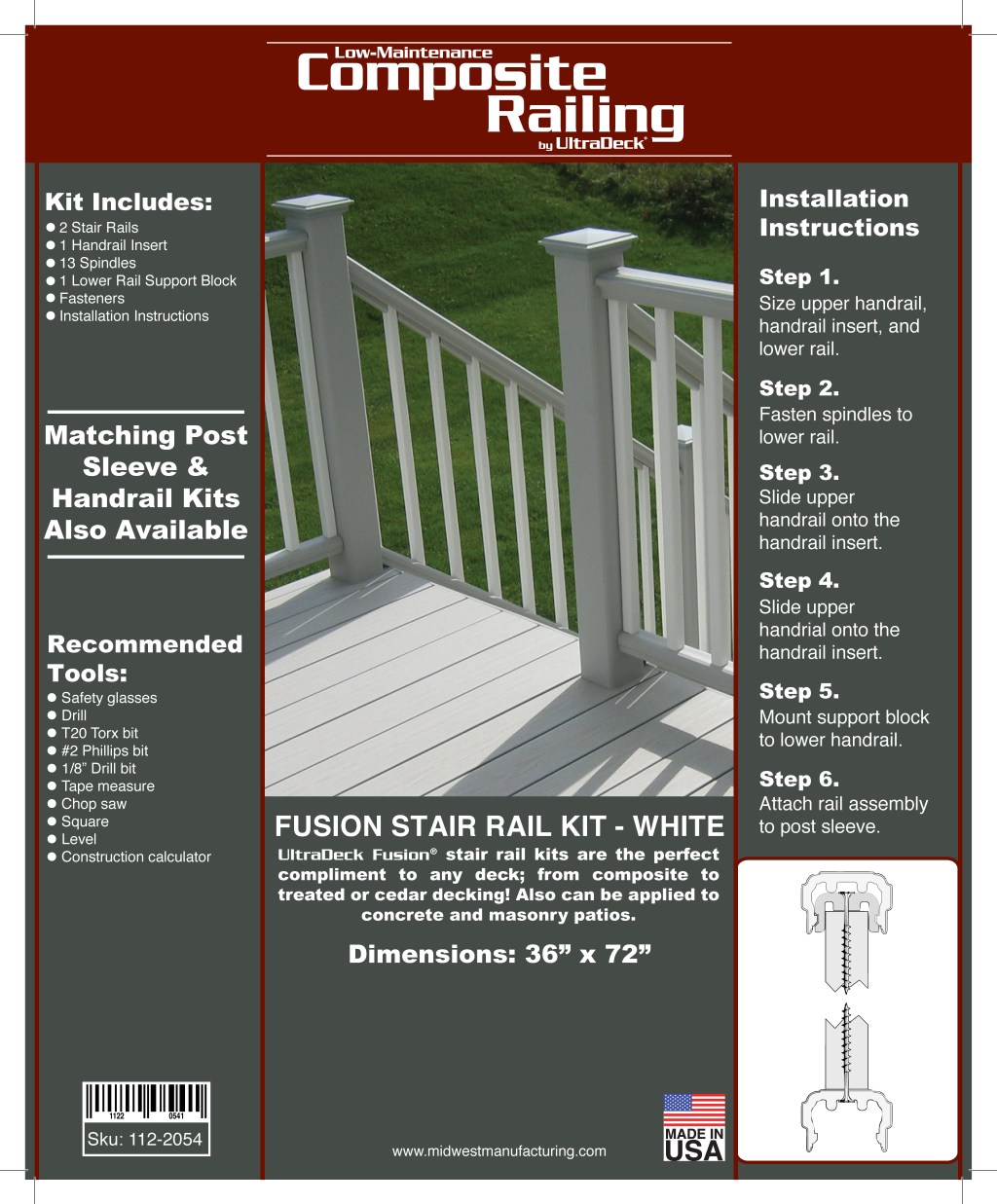 Low-Maintenance
Composite
Railing
by UltraDeck®

Kit Includes:
● 2 Stair Rails
● 1 Handrail Insert
● 13 Spindles
● 1 Lower Rail Support Block
● Fasteners
● Installation Instructions

Matching Post Sleeve & Handrail Kits Also Available

Recommended Tools:
● Safety glasses
● Drill
● T20 Torx bit
● #2 Phillips bit
● 1/8" Drill bit
● Tape measure
● Chop saw
● Square
● Level
● Construction calculator

1122 0541
Sku: 112-2054

FUSION STAIR RAIL KIT - WHITE

UltraDeck Fusion® stair rail kits are the perfect compliment to any deck; from composite to treated or cedar decking! Also can be applied to concrete and masonry patios.

Dimensions: 36" x 72"

www.midwestmanufacturing.com

MADE IN USA

Installation Instructions

Step 1.
Size upper handrail, handrail insert, and lower rail.

Step 2.
Fasten spindles to lower rail.

Step 3.
Slide upper handrail onto the handrail insert.

Step 4.
Slide upper handrial onto the handrail insert.

Step 5.
Mount support block to lower handrail.

Step 6.
Attach rail assembly to post sleeve.